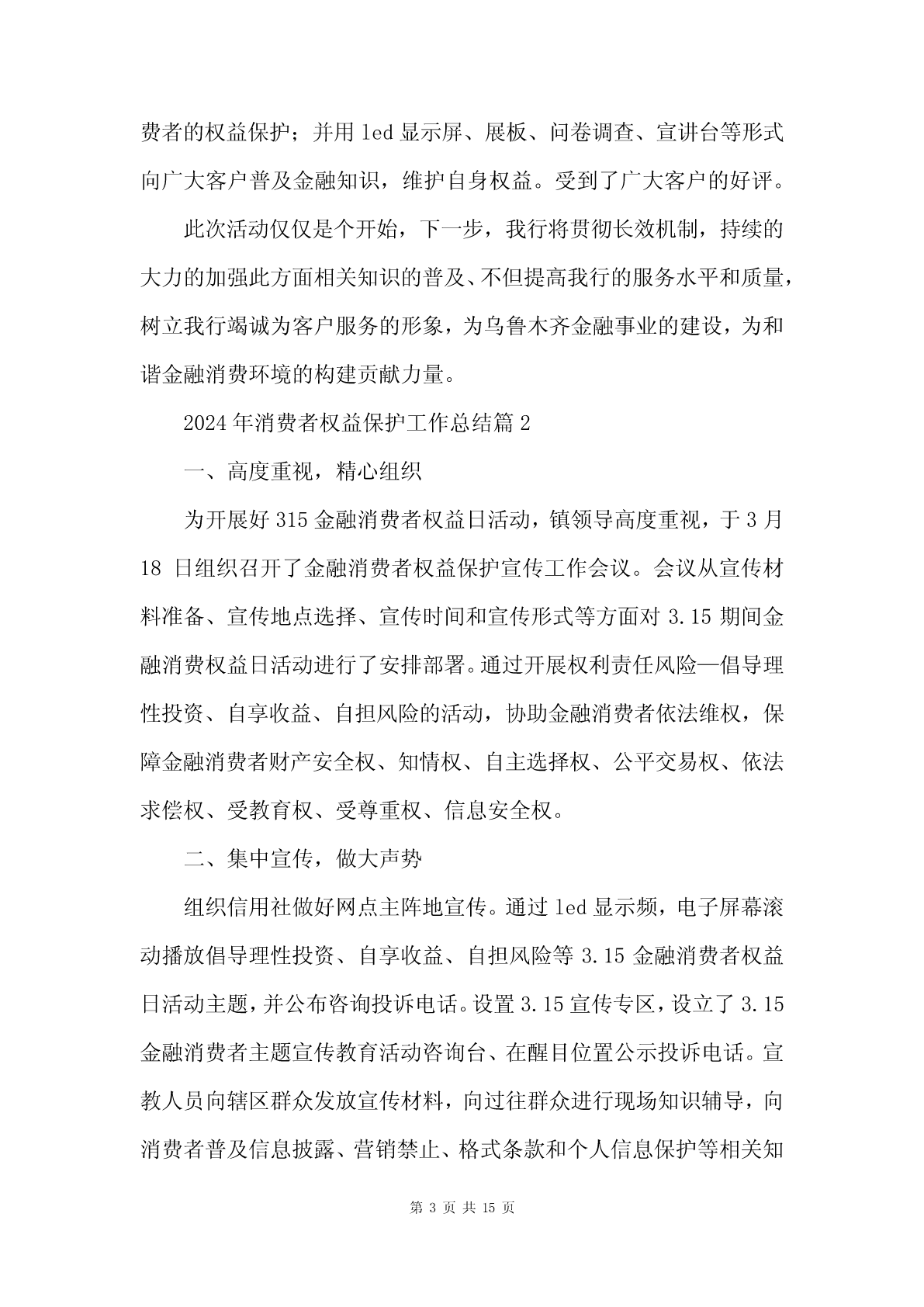 费者的权益保护；并用 led 显示屏、展板、问卷调查、宣讲台等形式向广大客户普及金融知识，维护自身权益。受到了广大客户的好评。

此次活动仅仅是个开始，下一步，我行将贯彻长效机制，持续的大力的加强此方面相关知识的普及、不但提高我行的服务水平和质量，树立我行竭诚为客户服务的形象，为乌鲁木齐金融事业的建设，为和谐金融消费环境的构建贡献力量。

2024 年消费者权益保护工作总结篇 2

一、高度重视，精心组织

为开展好 315 金融消费者权益日活动，镇领导高度重视，于 3 月 18 日组织召开了金融消费者权益保护宣传工作会议。会议从宣传材料准备、宣传地点选择、宣传时间和宣传形式等方面对 3.15 期间金融消费权益日活动进行了安排部署。通过开展权利责任风险—倡导理性投资、自享收益、自担风险的活动，协助金融消费者依法维权，保障金融消费者财产安全权、知情权、自主选择权、公平交易权、依法求偿权、受教育权、受尊重权、信息安全权。

二、集中宣传，做大声势

组织信用社做好网点主阵地宣传。通过 led 显示频，电子屏幕滚动播放倡导理性投资、自享收益、自担风险等 3.15 金融消费者权益日活动主题，并公布咨询投诉电话。设置 3.15 宣传专区，设立了 3.15 金融消费者主题宣传教育活动咨询台、在醒目位置公示投诉电话。宣教人员向辖区群众发放宣传材料，向过往群众进行现场知识辅导，向消费者普及信息披露、营销禁止、格式条款和个人信息保护等相关知

第 3 页 共 15 页